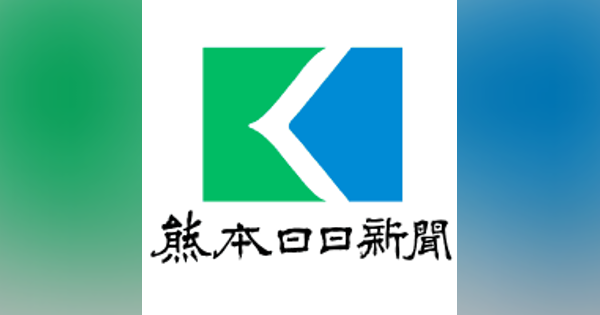 熊本日日新聞